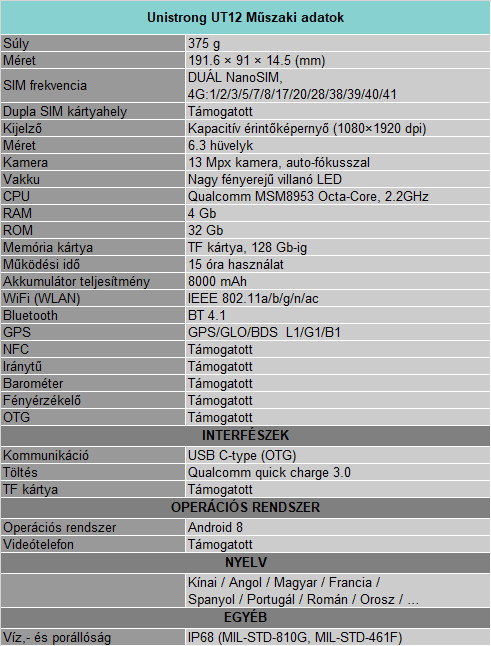 | Unistrong UT12 Műszaki adatok | |
|---|---|
| Súly | 375 g |
| Méret | 191.6 × 91 × 14.5 (mm) |
| SIM frekvencia | DUÁL NanoSIM, 4G:1/2/3/5/7/8/17/20/28/38/39/40/41 |
| Dupla SIM kártyahely | Támogatott |
| Kijelző | Kapacitív érintőképernyő (1080×1920 dpi) |
| Méret | 6.3 hüvelyk |
| Kamera | 13 Mpx kamera, auto-fókusszal |
| Vakku | Nagy fényerejű villanó LED |
| CPU | Qualcomm MSM8953 Octa-Core, 2.2GHz |
| RAM | 4 Gb |
| ROM | 32 Gb |
| Memória kártya | TF kártya, 128 Gb-ig |
| Működési idő | 15 óra használat |
| Akkumulátor teljesítmény | 8000 mAh |
| WiFi (WLAN) | IEEE 802.11a/b/g/n/ac |
| Bluetooth | BT 4.1 |
| GPS | GPS/GLO/BDS L1/G1/B1 |
| NFC | Támogatott |
| Iránytű | Támogatott |
| Barométer | Támogatott |
| Fényérzékelő | Támogatott |
| OTG | Támogatott |
| INTERFÉSZEK | |
| Kommunikáció | USB C-type (OTG) |
| Töltés | Qualcomm quick charge 3.0 |
| TF kártya | Támogatott |
| OPERÁCIÓS RENDSZER | |
| Operációs rendszer | Android 8 |
| Videótelefon | Támogatott |
| NYELV | |
| | Kínai / Angol / Magyar / Francia / Spanyol / Portugál / Román / Orosz / … |
| EGYÉB | |
| Víz,- és porállóság | IP68 (MIL-STD-810G, MIL-STD-461F) |